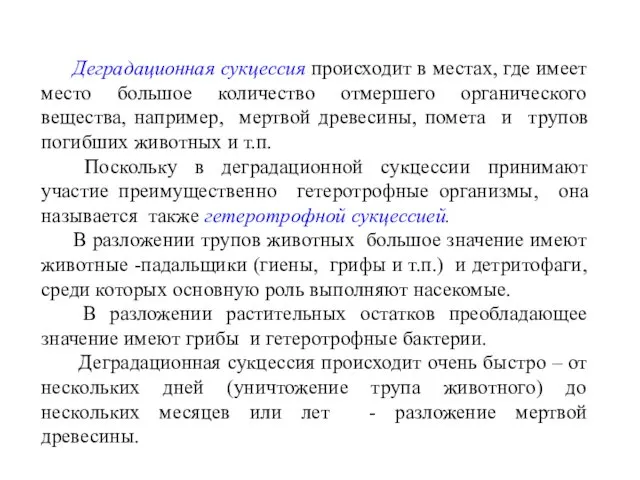 Деградационная сукцессия происходит в местах, где имеет место большое количество отмершего органического вещества, например, мертвой древесины, помета и трупов погибших животных и т.п.

Поскольку в деградационной сукцессии принимают участие преимущественно гетеротрофные организмы, она называется также гетеротрофной сукцессией.

В разложении трупов животных большое значение имеют животные -падальщики (гиены, грифы и т.п.) и детритофаги, среди которых основную роль выполняют насекомые.

В разложении растительных остатков преобладающее значение имеют грибы и гетеротрофные бактерии.

Деградационная сукцессия происходит очень быстро – от нескольких дней (уничтожение трупа животного) до нескольких месяцев или лет - разложение мертвой древесины.